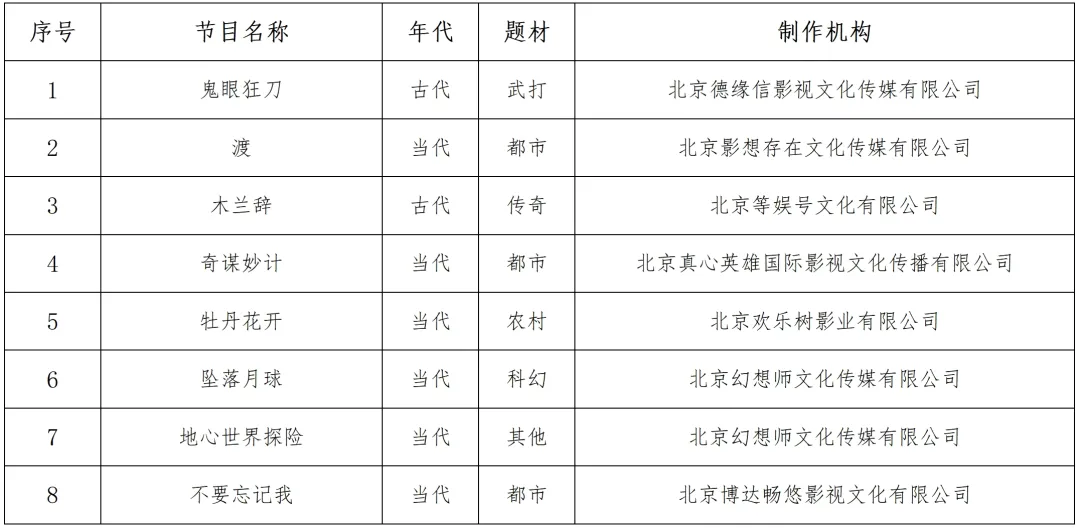 | 序号 | 节目名称 | 年代 | 题材 | 制作机构 |
|---|---|---|---|---|
| 1 | 鬼眼狂刀 | 古代 | 武打 | 北京德缘信影视文化传媒有限公司 |
| 2 | 渡 | 当代 | 都市 | 北京影想存在文化传媒有限公司 |
| 3 | 木兰辞 | 古代 | 传奇 | 北京等娱号文化有限公司 |
| 4 | 奇谋妙计 | 当代 | 都市 | 北京真心英雄国际影视文化传播有限公司 |
| 5 | 牡丹花开 | 当代 | 农村 | 北京欢乐树影业有限公司 |
| 6 | 坠落月球 | 当代 | 科幻 | 北京幻想师文化传媒有限公司 |
| 7 | 地心世界探险 | 当代 | 其他 | 北京幻想师文化传媒有限公司 |
| 8 | 不要忘记我 | 当代 | 都市 | 北京博达畅悠影视文化有限公司 |